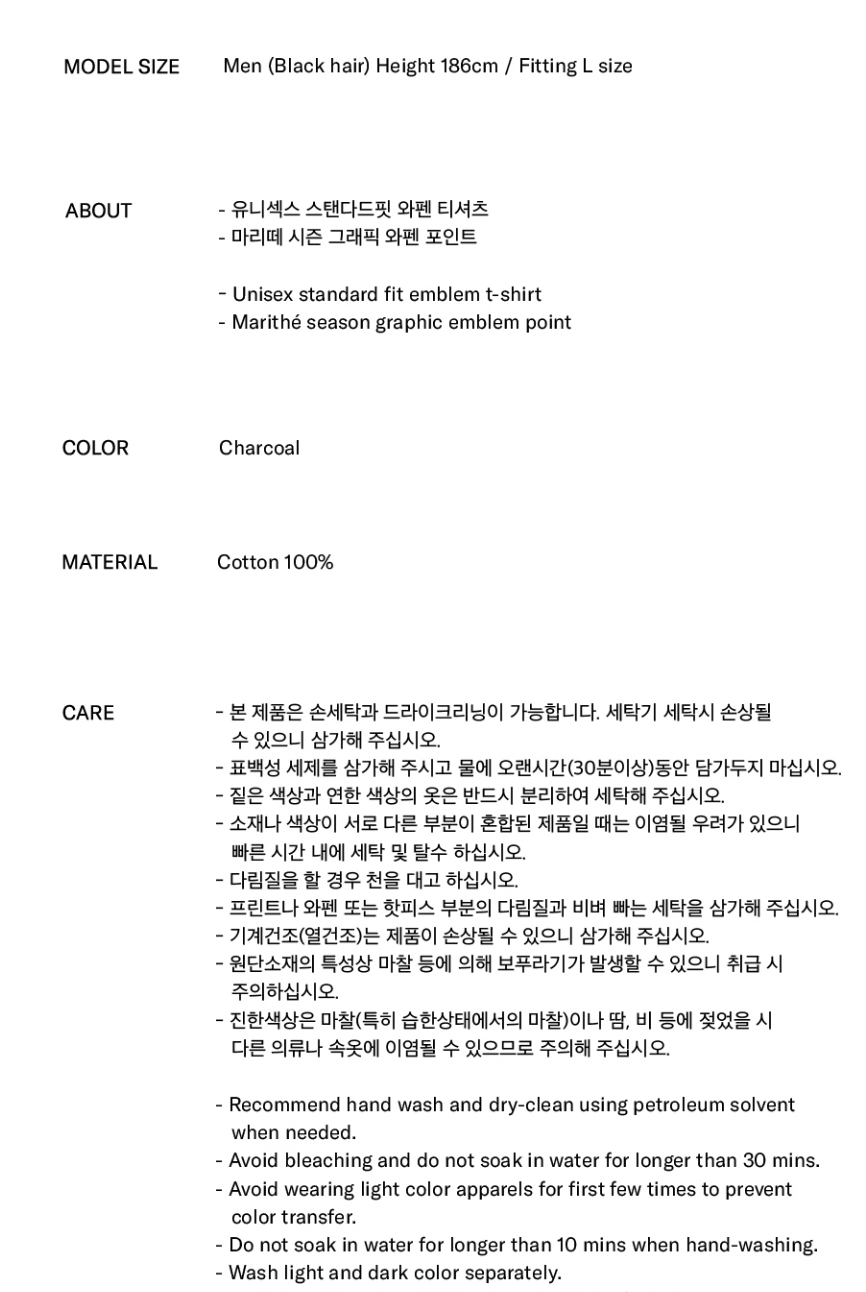 MODEL SIZE Men (Black hair) Height 186cm / Fitting L size

ABOUT
- 유니섹스 스탠다드핏 와펜 티셔츠
- 마리떼 시즌 그래픽 와펜 포인트

- Unisex standard fit emblem t-shirt
- Marithé season graphic emblem point

COLOR Charcoal

MATERIAL Cotton 100%

CARE
- 본 제품은 손세탁과 드라이크리닝이 가능합니다. 세탁기 세탁시 손상될 수 있으니 삼가해 주십시오.
- 표백성 세제를 삼가해 주시고 물에 오랜시간(30분이상)동안 담가두지 마십시오.
- 짙은 색상과 연한 색상의 옷은 반드시 분리하여 세탁해 주십시오.
- 소재나 색상이 서로 다른 부분이 혼합된 제품일 때는 이염될 우려가 있으니 빠른 시간 내에 세탁 및 탈수 하십시오.
- 다림질을 할 경우 천을 대고 하십시오.
- 프린트나 와펜 또는 핫피스 부분의 다림질과 비벼 빠는 세탁을 삼가해 주십시오.
- 기계건조(열건조)는 제품이 손상될 수 있으니 삼가해 주십시오.
- 원단소재의 특성상 마찰 등에 의해 보푸라기가 발생할 수 있으니 취급 시 주의하십시오.
- 진한색상은 마찰(특히 습한상태에서의 마찰)이나 땀, 비 등에 젖었을 시 다른 의류나 속옷에 이염될 수 있으므로 주의해 주십시오.

- Recommend hand wash and dry-clean using petroleum solvent when needed.
- Avoid bleaching and do not soak in water for longer than 30 mins.
- Avoid wearing light color apparels for first few times to prevent color transfer.
- Do not soak in water for longer than 10 mins when hand-washing.
- Wash light and dark color separately.